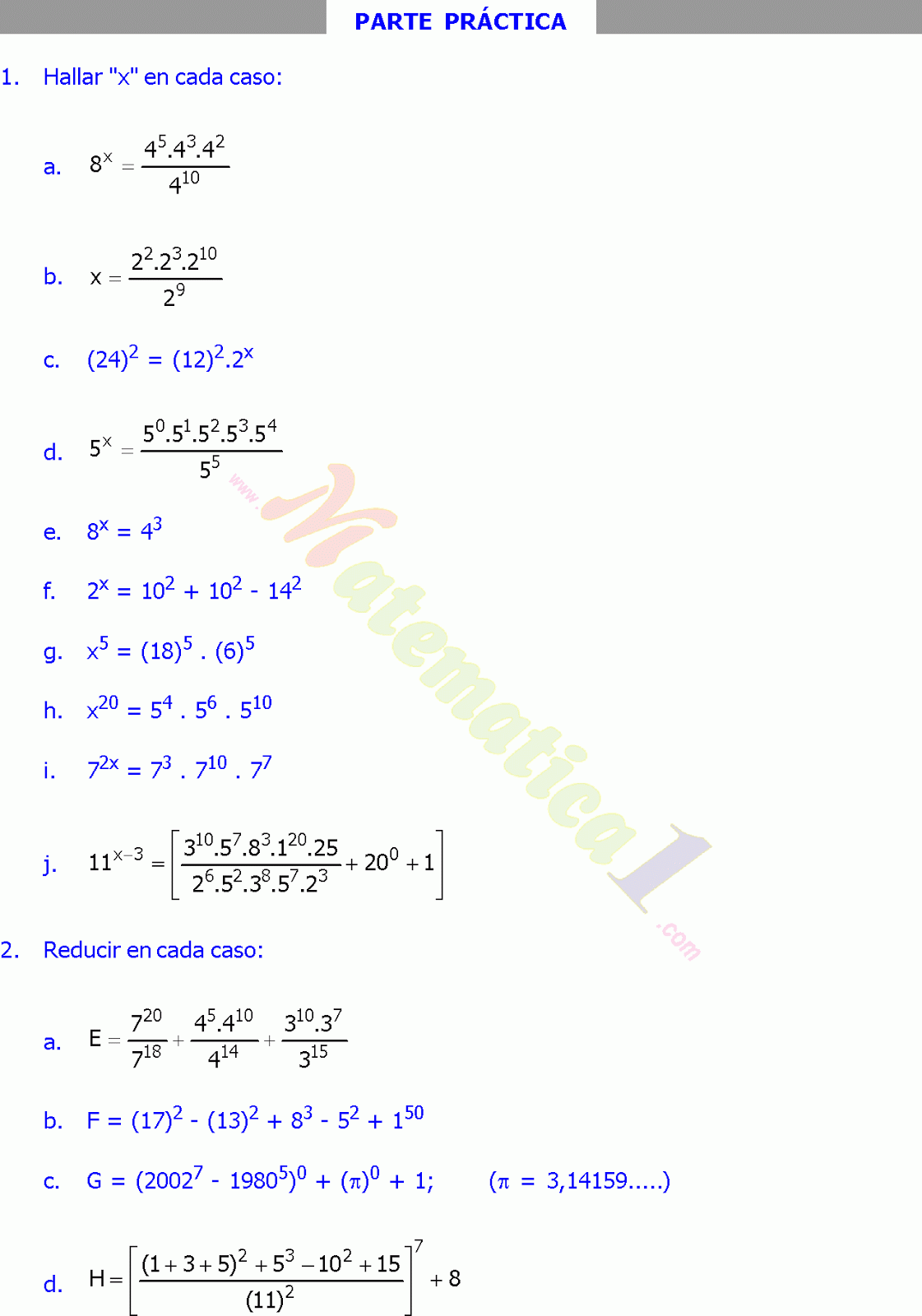 PARTE PRÁCTICA

1. Hallar "x" en cada caso:

a. $8^x = \frac{4^5.4^3.4^2}{4^{10}}$

b. $x = \frac{2^2.2^3.2^{10}}{2^9}$

c. $(24)^2 = (12)^2.2^x$

d. $5^x = \frac{5^0.5^1.5^2.5^3.5^4}{5^5}$

e. $8^x = 4^3$

f. $2^x = 10^2 + 10^2 - 14^2$

g. $x^5 = (18)^5 . (6)^5$

h. $x^{20} = 5^4 . 5^6 . 5^{10}$

i. $7^{2x} = 7^3 . 7^{10} . 7^7$

j. $11^{x-3} = \left[\frac{3^{10}.5^7.8^3.1^{20}.25}{2^6.5^2.3^8.5^7.2^3} + 20^0 + 1\right]$

2. Reducir en cada caso:

a. $E = \frac{7^{20}}{7^{18}} + \frac{4^5.4^{10}}{4^{14}} + \frac{3^{10}.3^7}{3^{15}}$

b. $F = (17)^2 - (13)^2 + 8^3 - 5^2 + 1^{50}$

c. $G = (2002^7 - 1980^5)^0 + (\pi)^0 + 1;$ $(\pi = 3,14159.....)$

d. $H = \left[\frac{(1+3+5)^2 + 5^3 - 10^2 + 15}{(11)^2}\right]^7 + 8$

www.Matematica1.com